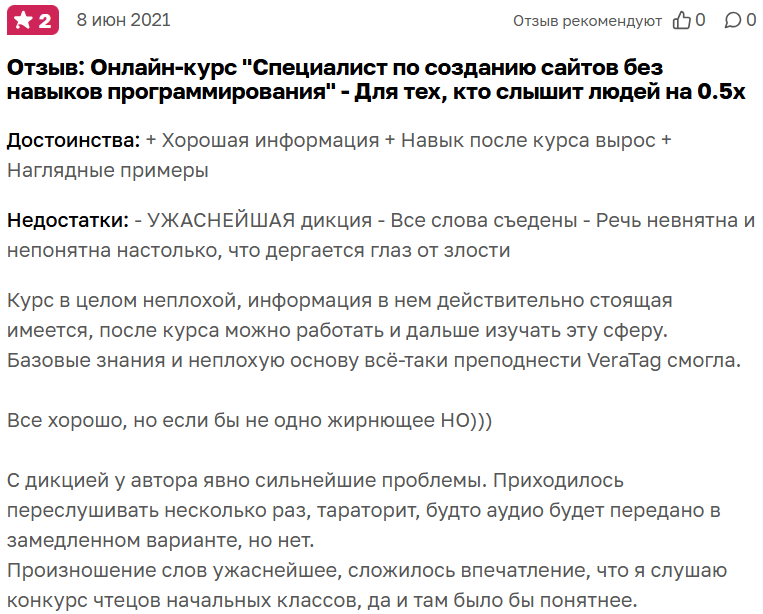 2 8 июн 2021 Отзыв рекомендуют 0 0

Отзыв: Онлайн-курс "Специалист по созданию сайтов без навыков программирования" - Для тех, кто слышит людей на 0.5х

Достоинства: + Хорошая информация + Навык после курса вырос + Наглядные примеры

Недостатки: - УЖАСНЕЙШАЯ дикция - Все слова съедены - Речь невнятна и непонятна настолько, что дергается глаз от злости

Курс в целом неплохой, информация в нем действительно стоящая имеется, после курса можно работать и дальше изучать эту сферу. Базовые знания и неплохую основу всё-таки преподнести VeraTag смогла.

Все хорошо, но если бы не одно жирнющее НО)))

С дикцией у автора явно сильнейшие проблемы. Приходилось переслушивать несколько раз, тараторит, будто аудио будет передано в замедленном варианте, но нет.
Произношение слов ужаснейшее, сложилось впечатление, что я слушаю конкурс чтецов начальных классов, да и там было бы понятнее.